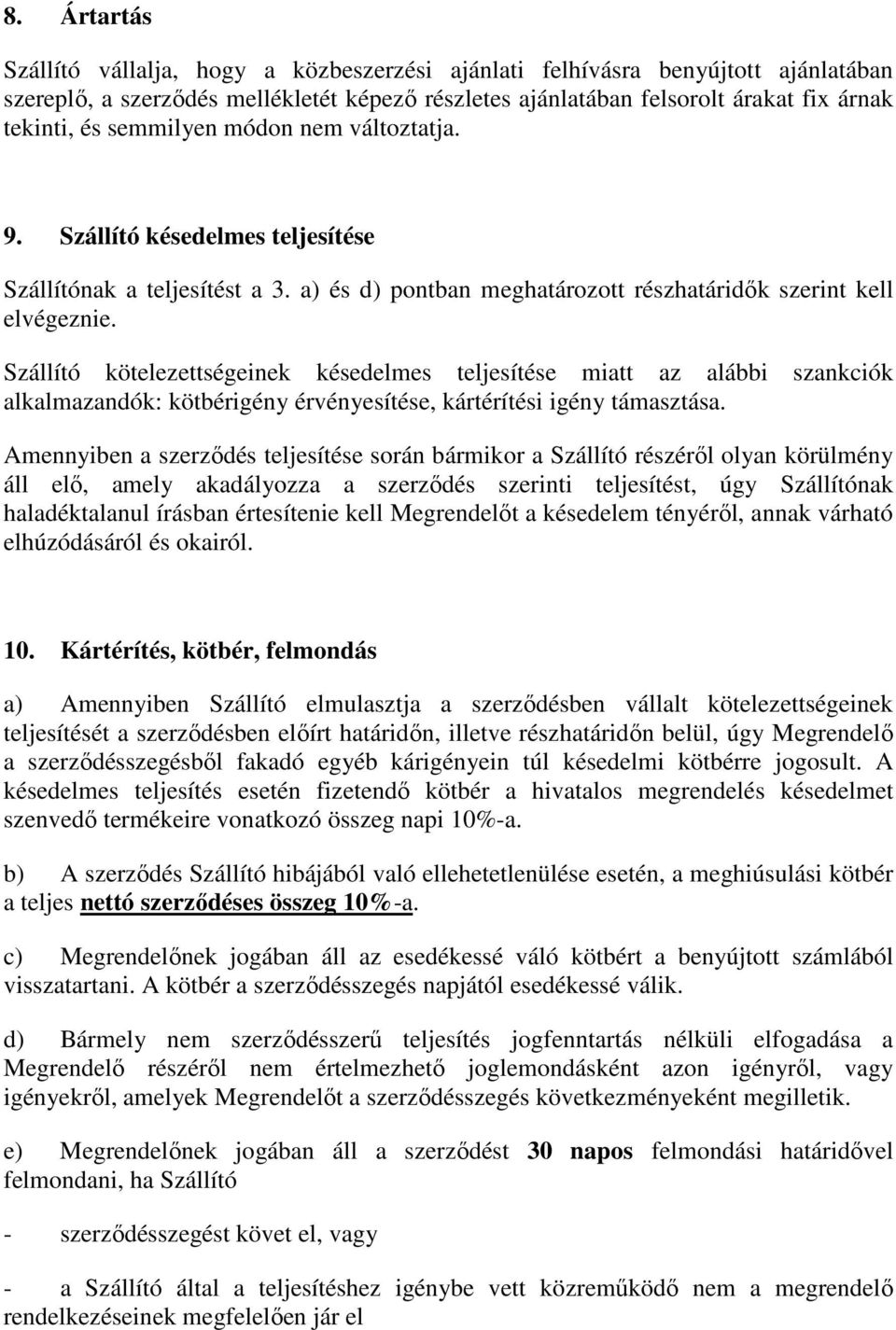 8. Ártartás

Szállító vállalja, hogy a közbeszerzési ajánlati felhívásra benyújtott ajánlatában szereplő, a szerződés mellékletét képező részletes ajánlatában felsorolt árakat fix árnak tekinti, és semmilyen módon nem változtatja.

9. Szállító késedelmes teljesítése

Szállítónak a teljesítést a 3. a) és d) pontban meghatározott részhatáridők szerint kell elvégeznie.

Szállító kötelezettségeinek késedelmes teljesítése miatt az alábbi szankciók alkalmazandók: kötbérigény érvényesítése, kártérítési igény támasztása.

Amennyiben a szerződés teljesítése során bármikor a Szállító részéről olyan körülmény áll elő, amely akadályozza a szerződés szerinti teljesítést, úgy Szállítónak haladéktalanul írásban értesítenie kell Megrendelőt a késedelem tényéről, annak várható elhúzódásáról és okairól.

10. Kártérítés, kötbér, felmondás

a) Amennyiben Szállító elmulasztja a szerződésben vállalt kötelezettségeinek teljesítését a szerződésben előírt határidőn, illetve részhatáridőn belül, úgy Megrendelő a szerződésszegésből fakadó egyéb kárigényein túl késedelmi kötbérre jogosult. A késedelmes teljesítés esetén fizetendő kötbér a hivatalos megrendelés késedelmet szenvedő termékeire vonatkozó összeg napi 10%-a.

b) A szerződés Szállító hibájából való ellehetetlenülése esetén, a meghiúsulási kötbér a teljes nettó szerződéses összeg 10%-a.

c) Megrendelőnek jogában áll az esedékessé váló kötbért a benyújtott számlából visszatartani. A kötbér a szerződésszegés napjától esedékessé válik.

d) Bármely nem szerződésszerű teljesítés jogfenntartás nélküli elfogadása a Megrendelő részéről nem értelmezhető joglemondásként azon igényről, vagy igényekről, amelyek Megrendelőt a szerződésszegés következményeként megilletik.

e) Megrendelőnek jogában áll a szerződést 30 napos felmondási határidővel felmondani, ha Szállító

- szerződésszegést követ el, vagy

- a Szállító által a teljesítéshez igénybe vett közreműködő nem a megrendelő rendelkezéseinek megfelelően jár el